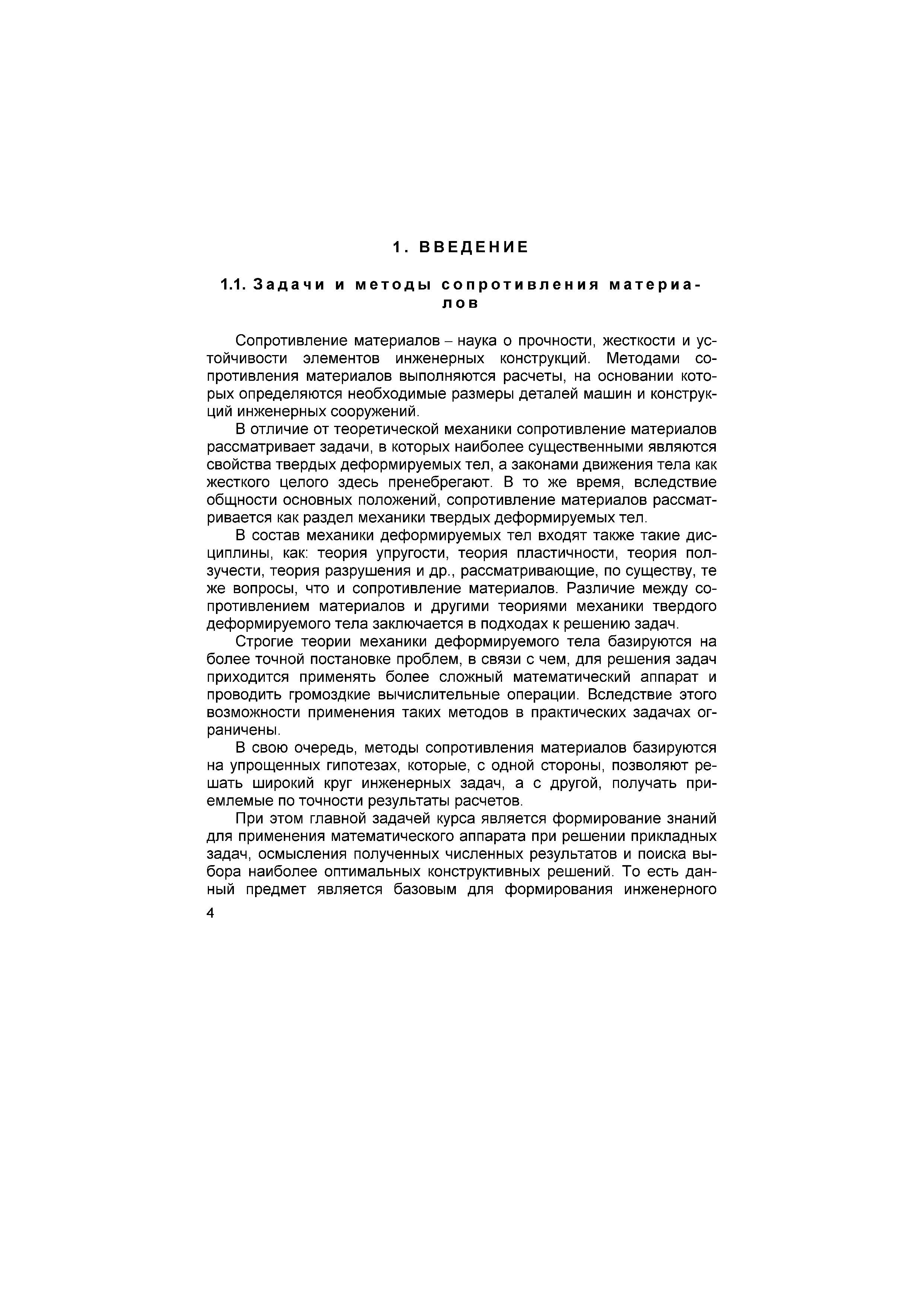 1. ВВЕДЕНИЕ

1.1. Задачи и методы сопротивления материалов

Сопротивление материалов – наука о прочности, жесткости и устойчивости элементов инженерных конструкций. Методами сопротивления материалов выполняются расчеты, на основании которых определяются необходимые размеры деталей машин и конструкций инженерных сооружений.

В отличие от теоретической механики сопротивление материалов рассматривает задачи, в которых наиболее существенными являются свойства твердых деформируемых тел, а законами движения тела как жесткого целого здесь пренебрегают. В то же время, вследствие общности основных положений, сопротивление материалов рассматривается как раздел механики твердых деформируемых тел.

В состав механики деформируемых тел входят также такие дисциплины, как: теория упругости, теория пластичности, теория ползучести, теория разрушения и др., рассматривающие, по существу, те же вопросы, что и сопротивление материалов. Различие между сопротивлением материалов и другими теориями механики твердого деформируемого тела заключается в подходах к решению задач.

Строгие теории механики деформируемого тела базируются на более точной постановке проблем, в связи с чем, для решения задач приходится применять более сложный математический аппарат и проводить громоздкие вычислительные операции. Вследствие этого возможности применения таких методов в практических задачах ограничены.

В свою очередь, методы сопротивления материалов базируются на упрощенных гипотезах, которые, с одной стороны, позволяют решать широкий круг инженерных задач, а с другой, получать приемлемые по точности результаты расчетов.

При этом главной задачей курса является формирование знаний для применения математического аппарата при решении прикладных задач, осмысления полученных численных результатов и поиска выбора наиболее оптимальных конструктивных решений. То есть данный предмет является базовым для формирования инженерного

4